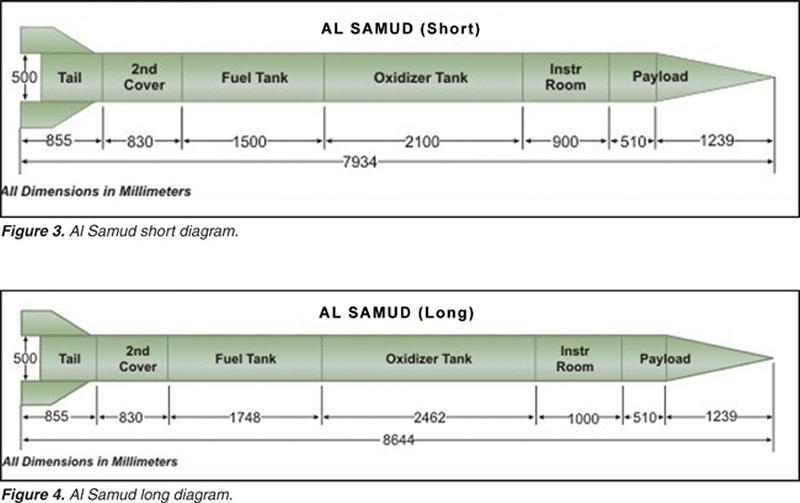 AL SAMUD (Short)

500 Tail 2nd Cover Fuel Tank Oxidizer Tank Instr Room Payload

855 830 1500 2100 900 510 1239

7934

All Dimensions in Millimeters

Figure 3. Al Samud short diagram.

AL SAMUD (Long)

500 Tail 2nd Cover Fuel Tank Oxidizer Tank Instr Room Payload

855 830 1748 2462 1000 510 1239

8644

All Dimensions in Millimeters

Figure 4. Al Samud long diagram.